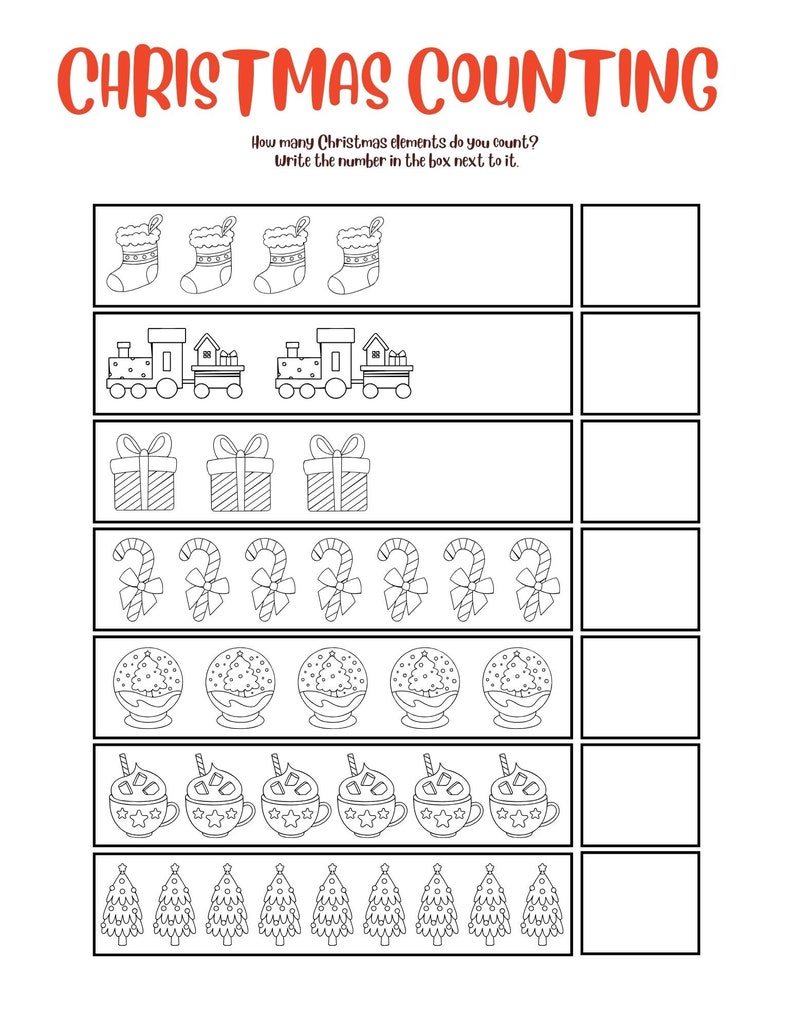 CHRISTMAS COUNTING

How many Christmas elements do you count? Write the number in the box next to it.